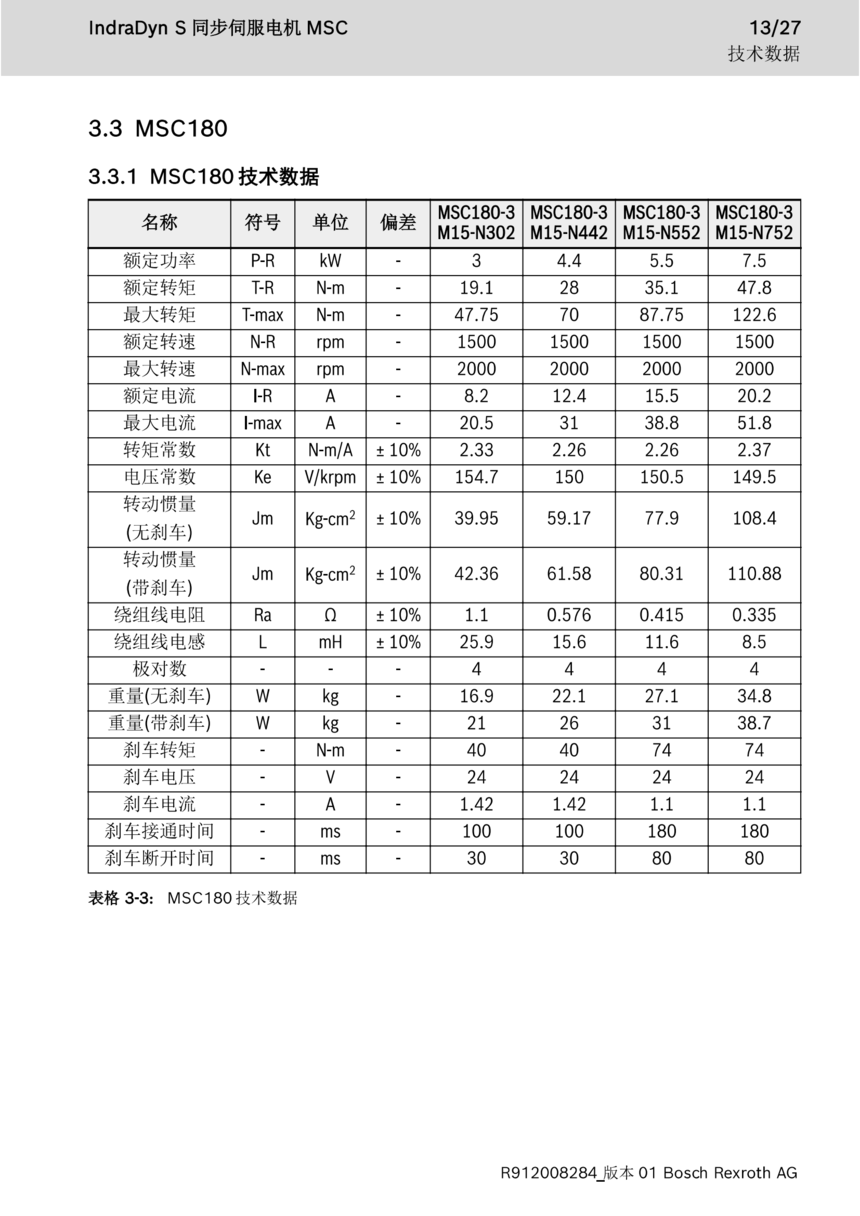 IndraDyn S 同步伺服电机 MSC

13/27
技术数据

3.3 MSC180

3.3.1 MSC180 技术数据

| 名称 | 符号 | 单位 | 偏差 | MSC180-3 M15-N302 | MSC180-3 M15-N442 | MSC180-3 M15-N552 | MSC180-3 M15-N752 |
|---|---|---|---|---|---|---|---|
| 额定功率 | P-R | kW | - | 3 | 4.4 | 5.5 | 7.5 |
| 额定转矩 | T-R | N-m | - | 19.1 | 28 | 35.1 | 47.8 |
| 最大转矩 | T-max | N-m | - | 47.75 | 70 | 87.75 | 122.6 |
| 额定转速 | N-R | rpm | - | 1500 | 1500 | 1500 | 1500 |
| 最大转速 | N-max | rpm | - | 2000 | 2000 | 2000 | 2000 |
| 额定电流 | I-R | A | - | 8.2 | 12.4 | 15.5 | 20.2 |
| 最大电流 | I-max | A | - | 20.5 | 31 | 38.8 | 51.8 |
| 转矩常数 | Kt | N-m/A | ± 10% | 2.33 | 2.26 | 2.26 | 2.37 |
| 电压常数 | Ke | V/krpm | ± 10% | 154.7 | 150 | 150.5 | 149.5 |
| 转动惯量 (无刹车) | Jm | Kg-cm$^2$ | ± 10% | 39.95 | 59.17 | 77.9 | 108.4 |
| 转动惯量 (带刹车) | Jm | Kg-cm$^2$ | ± 10% | 42.36 | 61.58 | 80.31 | 110.88 |
| 绕组线电阻 | Ra | Ω | ± 10% | 1.1 | 0.576 | 0.415 | 0.335 |
| 绕组线电感 | L | mH | ± 10% | 25.9 | 15.6 | 11.6 | 8.5 |
| 极对数 | - | - | - | 4 | 4 | 4 | 4 |
| 重量(无刹车) | W | kg | - | 16.9 | 22.1 | 27.1 | 34.8 |
| 重量(带刹车) | W | kg | - | 21 | 26 | 31 | 38.7 |
| 刹车转矩 | - | N-m | - | 40 | 40 | 74 | 74 |
| 刹车电压 | - | V | - | 24 | 24 | 24 | 24 |
| 刹车电流 | - | A | - | 1.42 | 1.42 | 1.1 | 1.1 |
| 刹车接通时间 | - | ms | - | 100 | 100 | 180 | 180 |
| 刹车断开时间 | - | ms | - | 30 | 30 | 80 | 80 |

表格 3-3: MSC180 技术数据

R912008284_版本 01 Bosch Rexroth AG